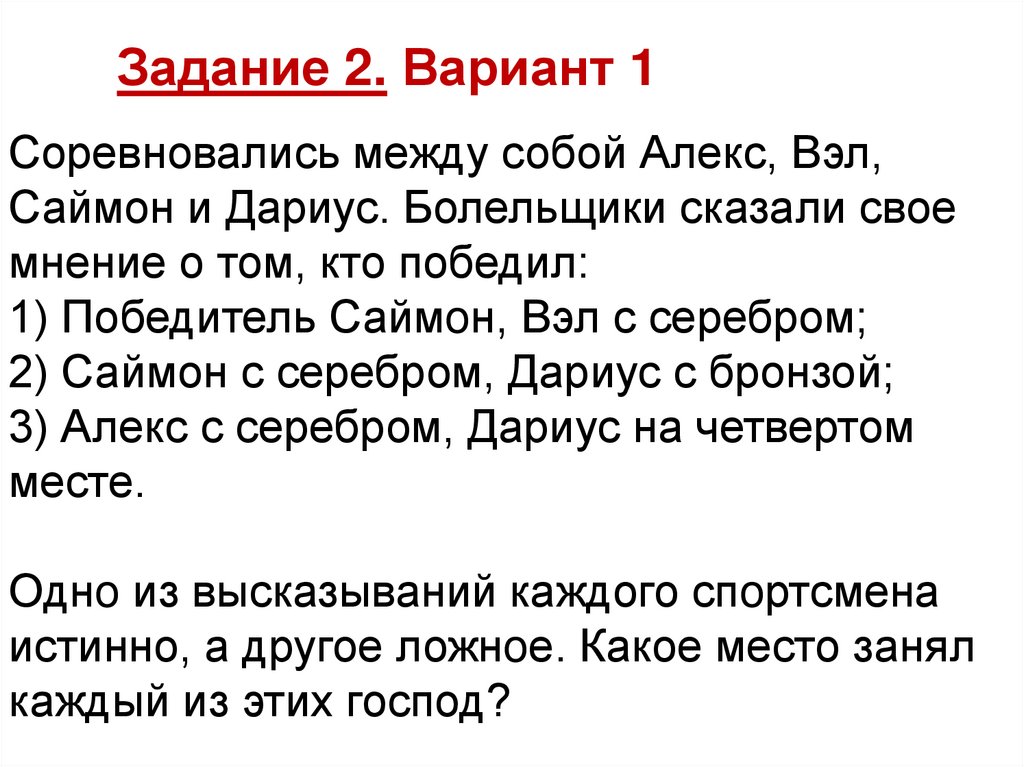 Задание 2. Вариант 1

Соревновались между собой Алекс, Вэл, Саймон и Дариус. Болельщики сказали свое мнение о том, кто победил:
1) Победитель Саймон, Вэл с серебром;
2) Саймон с серебром, Дариус с бронзой;
3) Алекс с серебром, Дариус на четвертом месте.

Одно из высказываний каждого спортсмена истинно, а другое ложное. Какое место занял каждый из этих господ?